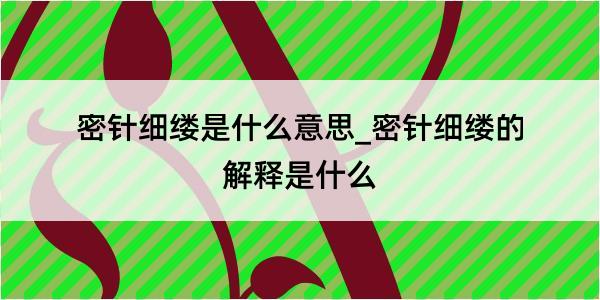 密针细缕是什么意思_密针细缕的解释是什么